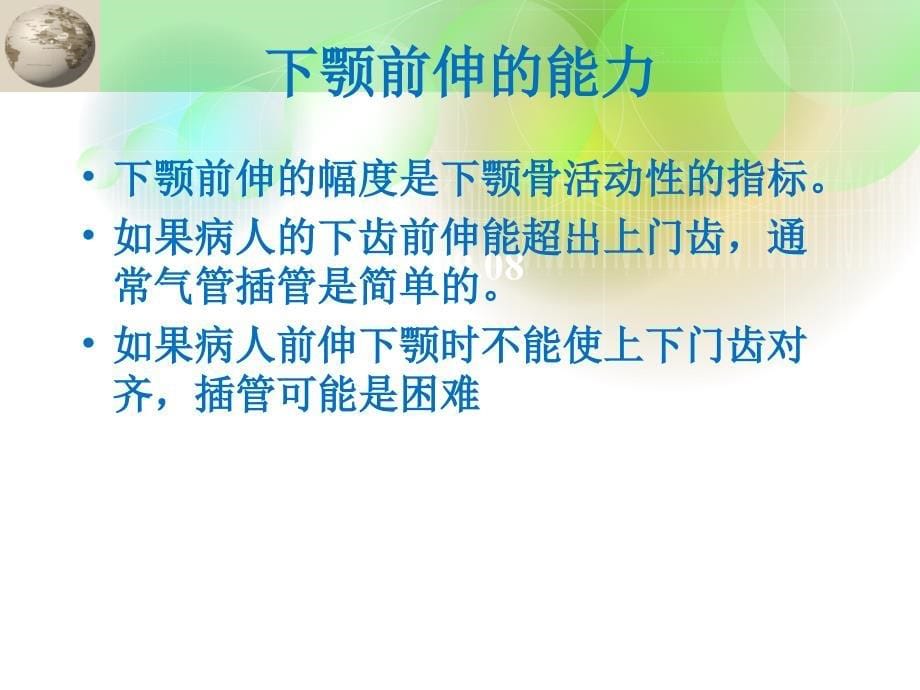 下颚前伸的能力

• 下颚前伸的幅度是下颚骨活动性的指标。

• 如果病人的下齿前伸能超出上门齿，通常气管插管是简单的。

• 如果病人前伸下颚时不能使上下门齿对齐，插管可能是困难